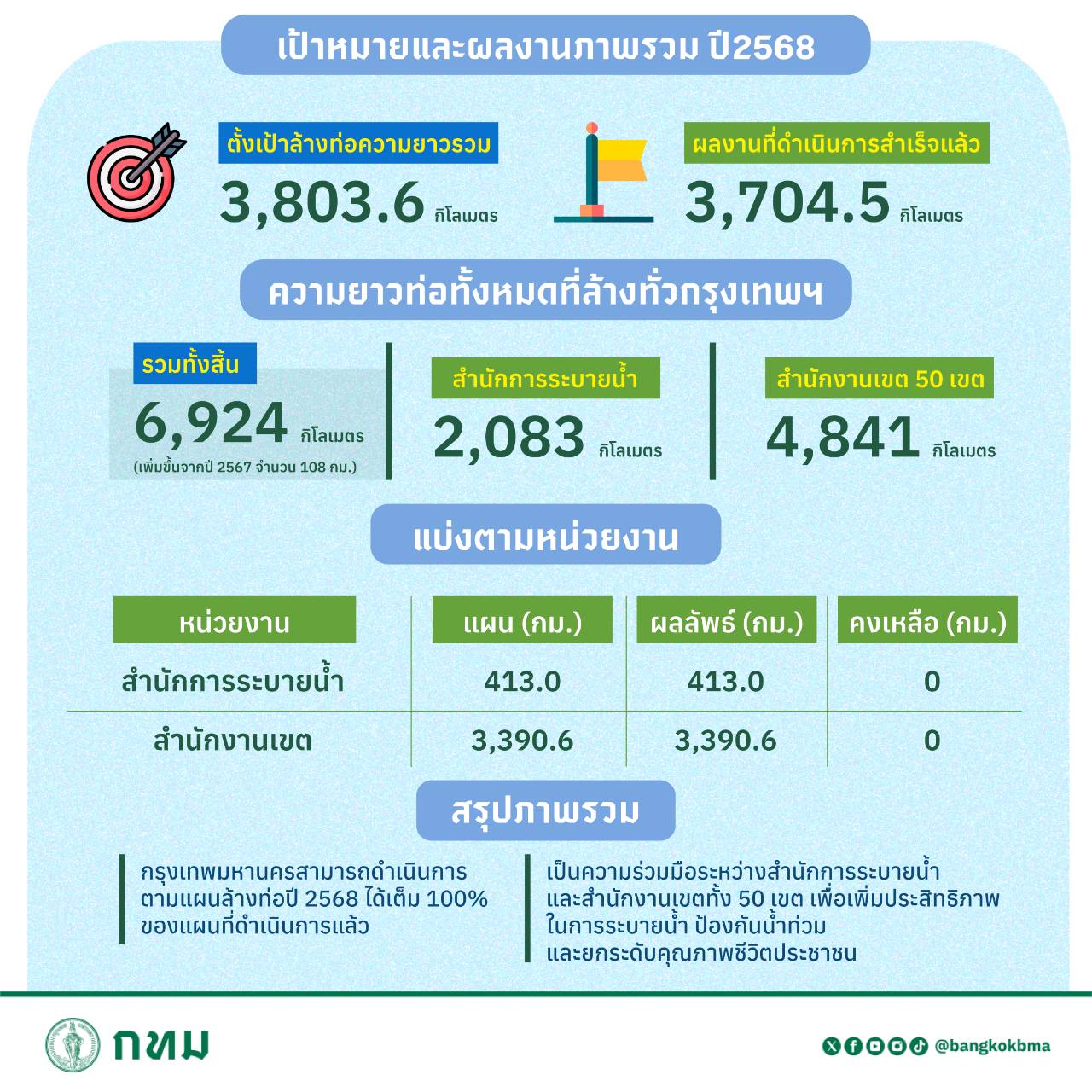 เป้าหมายและผลงานภาพรวม ปี2568

ตั้งเป้าล้างท่อความยาวรวม
3,803.6 กิโลเมตร

ผลงานที่ดำเนินการสำเร็จแล้ว
3,704.5 กิโลเมตร

ความยาวท่อทั้งหมดที่ล้างทั่วกรุงเทพฯ

รวมทั้งสิ้น
6,924 กิโลเมตร
(เพิ่มขึ้นจากปี 2567 จำนวน 108 กม.)

สำนักการระบายน้ำ
2,083 กิโลเมตร

สำนักงานเขต 50 เขต
4,841 กิโลเมตร

แบ่งตามหน่วยงาน

| หน่วยงาน | แผน (กม.) | ผลลัพธ์ (กม.) | คงเหลือ (กม.) |
|---|---|---|---|
| สำนักการระบายน้ำ | 413.0 | 413.0 | 0 |
| สำนักงานเขต | 3,390.6 | 3,390.6 | 0 |

สรุปภาพรวม

กรุงเทพมหานครสามารถดำเนินการตามแผนล้างท่อปี 2568 ได้เต็ม 100% ของแผนที่ดำเนินการแล้ว

เป็นความร่วมมือระหว่างสำนักการระบายน้ำและสำนักงานเขตทั้ง 50 เขต เพื่อเพิ่มประสิทธิภาพในการระบายน้ำ ป้องกันน้ำท่วม และยกระดับคุณภาพชีวิตประชาชน

กทม

@bangkokbma